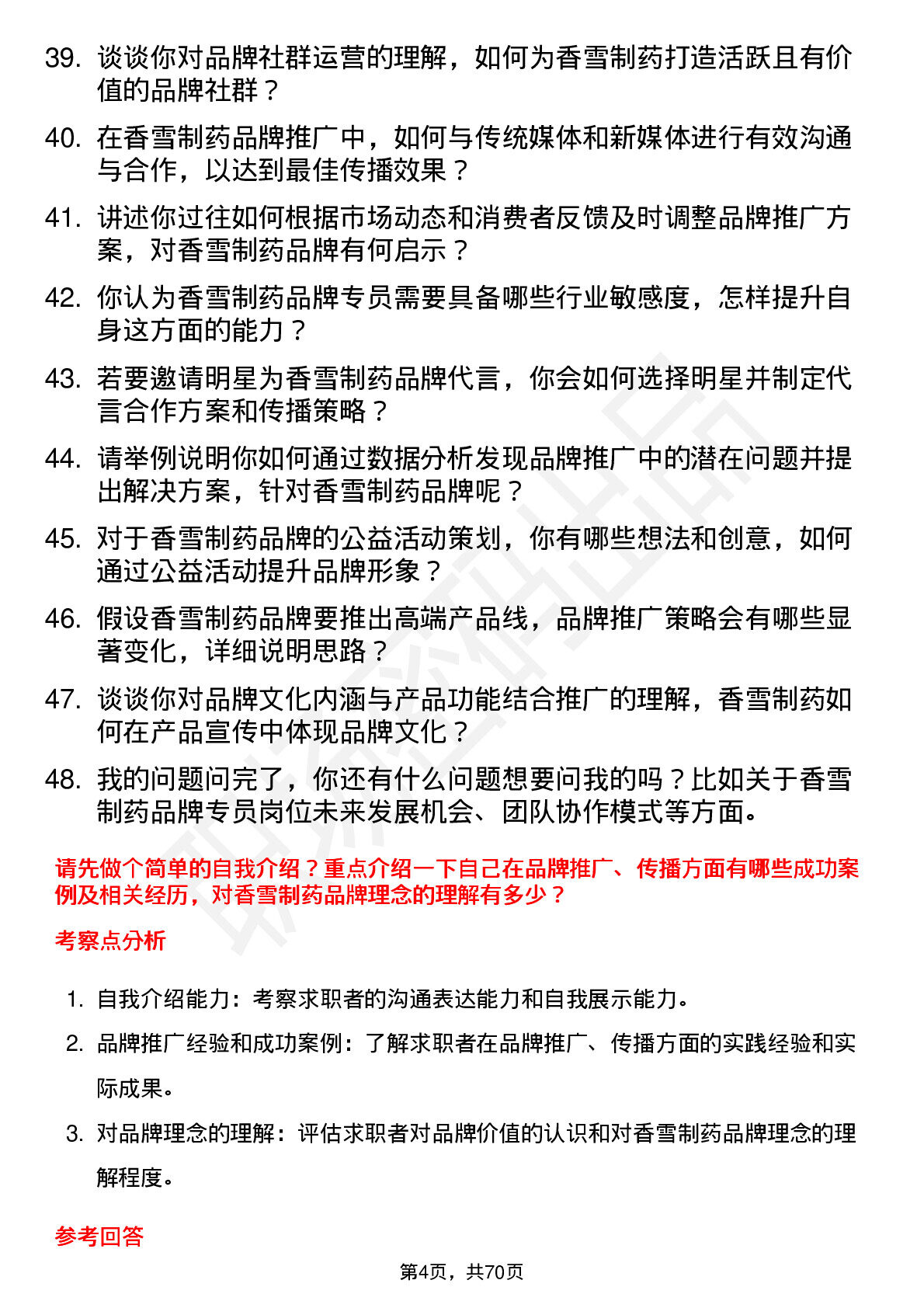 39. 谈谈你对品牌社群运营的理解，如何为香雪制药打造活跃且有价值的品牌社群？

40. 在香雪制药品牌推广中，如何与传统媒体和新媒体进行有效沟通与合作，以达到最佳传播效果？

41. 讲述你过往如何根据市场动态和消费者反馈及时调整品牌推广方案，对香雪制药品牌有何启示？

42. 你认为香雪制药品牌专员需要具备哪些行业敏感度，怎样提升自身这方面的能力？

43. 若要邀请明星为香雪制药品牌代言，你会如何选择明星并制定代言合作方案和传播策略？

44. 请举例说明你如何通过数据分析发现品牌推广中的潜在问题并提出解决方案，针对香雪制药品牌呢？

45. 对于香雪制药品牌的公益活动策划，你有哪些想法和创意，如何通过公益活动提升品牌形象？

46. 假设香雪制药品牌要推出高端产品线，品牌推广策略会有哪些显著变化，详细说明思路？

47. 谈谈你对品牌文化内涵与产品功能结合推广的理解，香雪制药如何在产品宣传中体现品牌文化？

48. 我的问题问完了，你还有什么问题想要问我的吗？比如关于香雪制药品牌专员岗位未来发展机会、团队协作模式等方面。

请先做个简单的自我介绍？重点介绍一下自己在品牌推广、传播方面有哪些成功案例及相关经历，对香雪制药品牌理念的理解有多少？

考察点分析

1. 自我介绍能力：考察求职者的沟通表达能力和自我展示能力。

2. 品牌推广经验和成功案例：了解求职者在品牌推广、传播方面的实践经验和实际成果。

3. 对品牌理念的理解：评估求职者对品牌价值的认识和对香雪制药品牌理念的理解程度。

参考回答

第4页，共70页